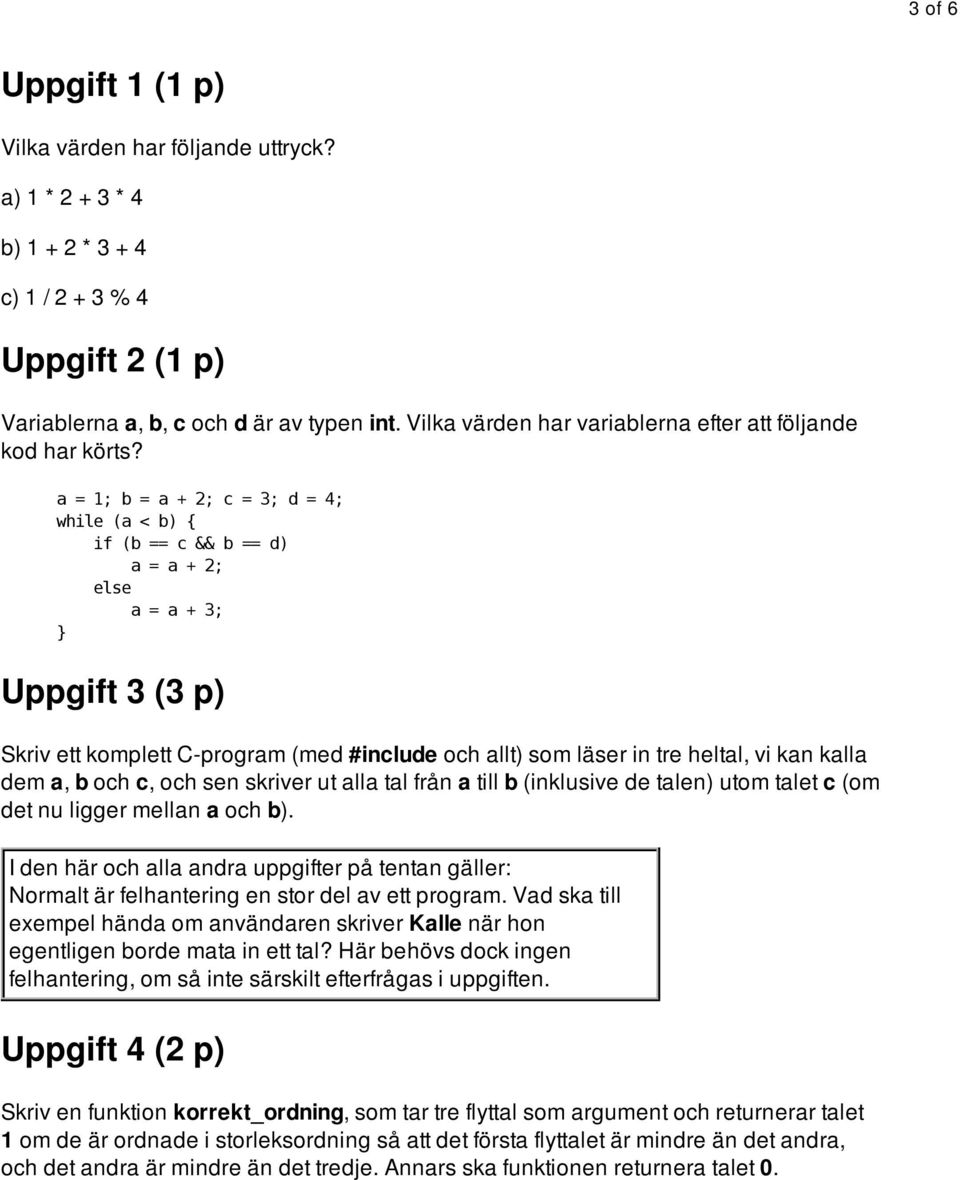 3 of 6

Uppgift 1 (1 p)

Vilka värden har följande uttryck?

a) 1 * 2 + 3 * 4

b) 1 + 2 * 3 + 4

c) 1 / 2 + 3 % 4

Uppgift 2 (1 p)

Variablerna a, b, c och d är av typen int. Vilka värden har variablerna efter att följande kod har körts?

a = 1; b = a + 2; c = 3; d = 4;
while (a < b) {
    if (b == c && b == d)
        a = a + 2;
    else
        a = a + 3;
}

Uppgift 3 (3 p)

Skriv ett komplett C-program (med #include och allt) som läser in tre heltal, vi kan kalla dem a, b och c, och sen skriver ut alla tal från a till b (inklusive de talen) utom talet c (om det nu ligger mellan a och b).

I den här och alla andra uppgifter på tentan gäller:
Normalt är felhantering en stor del av ett program. Vad ska till exempel hända om användaren skriver Kalle när hon egentligen borde mata in ett tal? Här behövs dock ingen felhantering, om så inte särskilt efterfrågas i uppgiften.

Uppgift 4 (2 p)

Skriv en funktion korrekt_ordning, som tar tre flyttal som argument och returnerar talet 1 om de är ordnade i storleksordning så att det första flyttalet är mindre än det andra, och det andra är mindre än det tredje. Annars ska funktionen returnera talet 0.